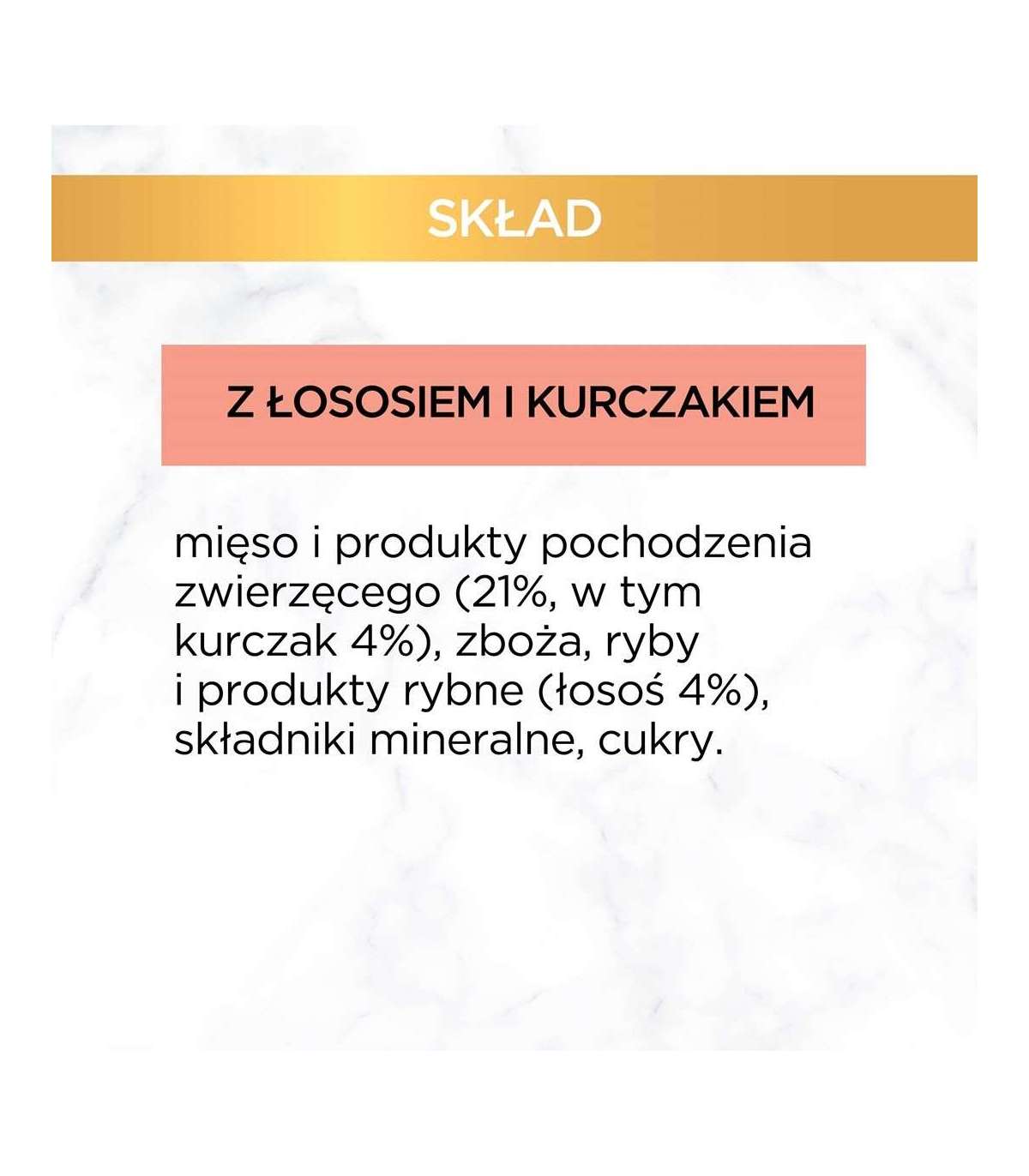 SKŁAD

Z ŁOSOSIEM I KURCZAKIEM

mięso i produkty pochodzenia zwierzęcego (21%, w tym kurczak 4%), zboża, ryby i produkty rybne (łosoś 4%), składniki mineralne, cukry.